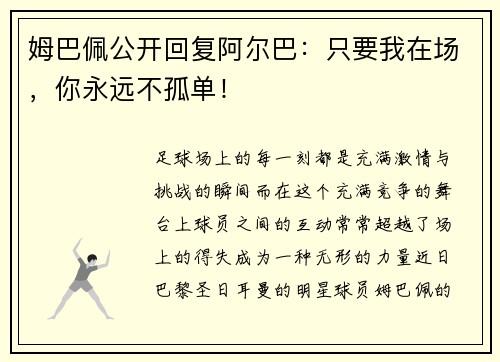 姆巴佩公开回复阿尔巴：只要我在场，你永远不孤单！

足球场上的每一刻都是充满激情与挑战的瞬间而在这个充满竞争的舞台上球员之间的互动常常超越了场上的得失成为一种无形的力量近日巴黎圣日耳曼的明星球员姆巴佩的